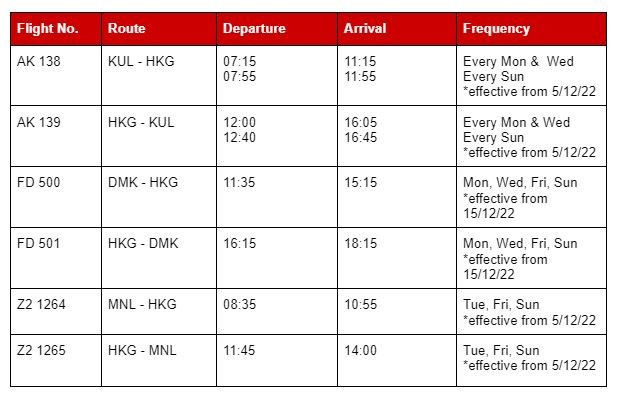 | Flight No. | Route | Departure | Arrival | Frequency |
|---|---|---|---|---|
| AK 138 | KUL - HKG | 07:15 07:55 | 11:15 11:55 | Every Mon & Wed Every Sun *effective from 5/12/22 |
| AK 139 | HKG - KUL | 12:00 12:40 | 16:05 16:45 | Every Mon & Wed Every Sun *effective from 5/12/22 |
| FD 500 | DMK - HKG | 11:35 | 15:15 | Mon, Wed, Fri, Sun *effective from 15/12/22 |
| FD 501 | HKG - DMK | 16:15 | 18:15 | Mon, Wed, Fri, Sun *effective from 15/12/22 |
| Z2 1264 | MNL - HKG | 08:35 | 10:55 | Tue, Fri, Sun *effective from 5/12/22 |
| Z2 1265 | HKG - MNL | 11:45 | 14:00 | Tue, Fri, Sun *effective from 5/12/22 |